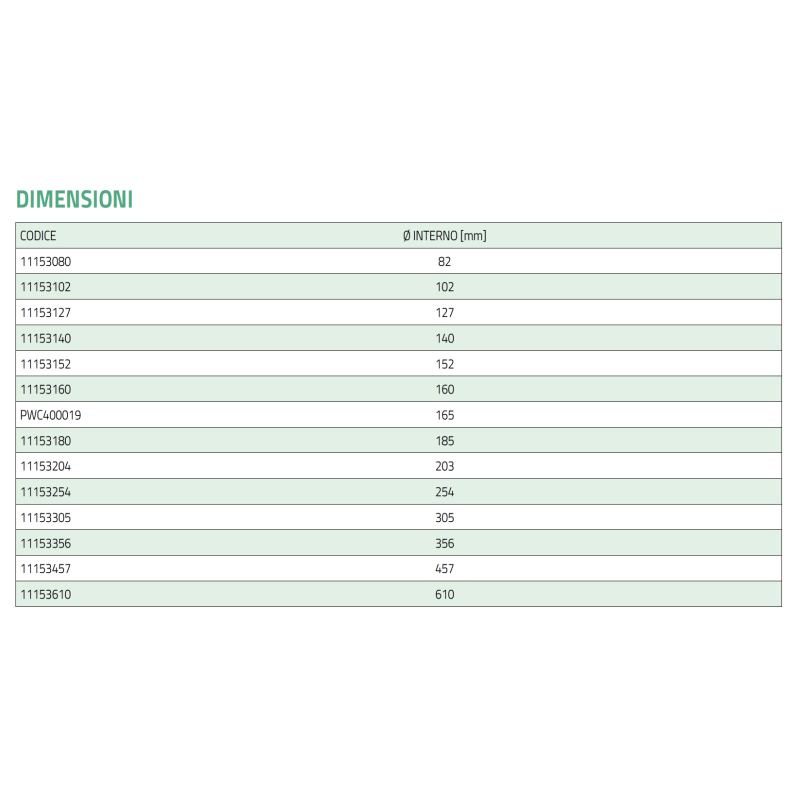 DIMENSIONI

| CODICE | Ø INTERNO [mm] |
|---|---|
| 11153080 | 82 |
| 11153102 | 102 |
| 11153127 | 127 |
| 11153140 | 140 |
| 11153152 | 152 |
| 11153160 | 160 |
| PWC400019 | 165 |
| 11153180 | 185 |
| 11153204 | 203 |
| 11153254 | 254 |
| 11153305 | 305 |
| 11153356 | 356 |
| 11153457 | 457 |
| 11153610 | 610 |